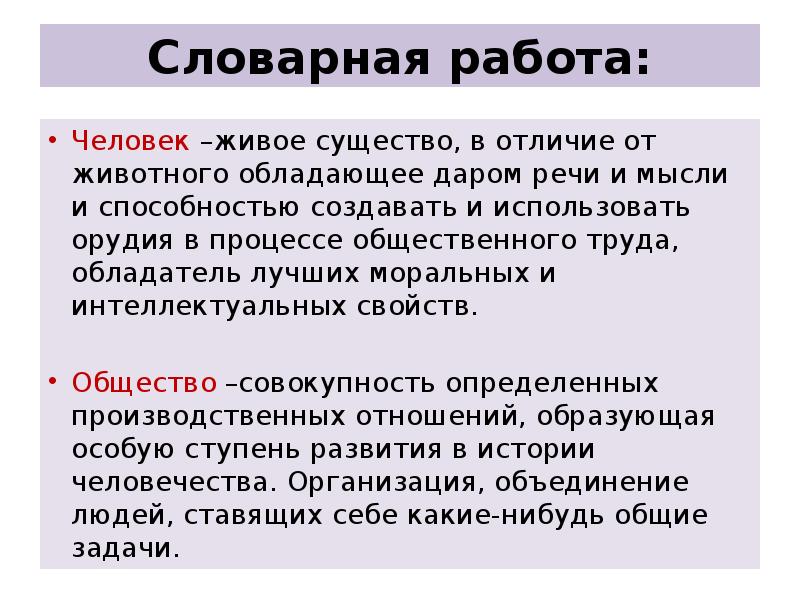 Словарная работа:

• Человек –живое существо, в отличие от животного обладающее даром речи и мысли и способностью создавать и использовать орудия в процессе общественного труда, обладатель лучших моральных и интеллектуальных свойств.

• Общество –совокупность определенных производственных отношений, образующая особую ступень развития в истории человечества. Организация, объединение людей, ставящих себе какие-нибудь общие задачи.